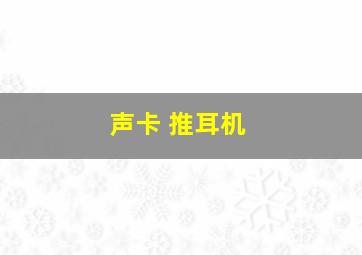 声卡 推耳机